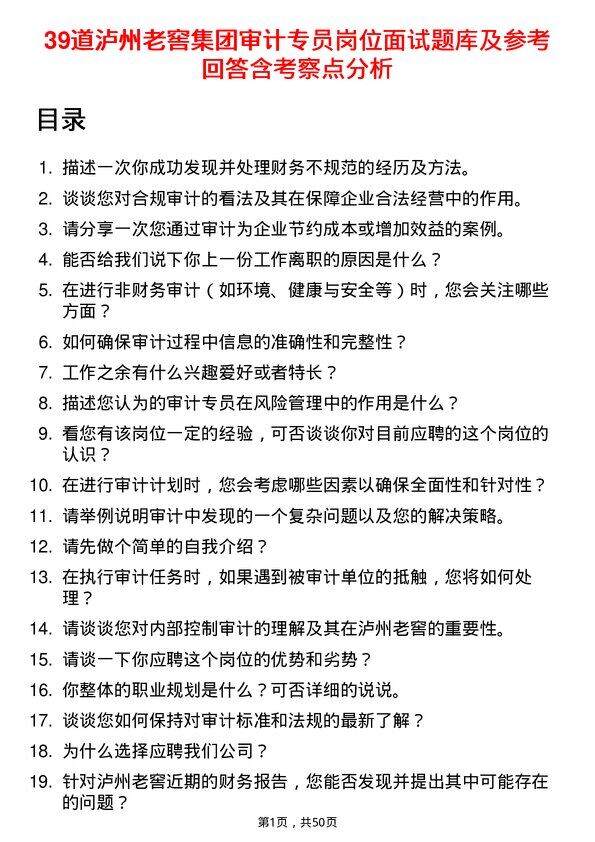 39道泸州老窖集团审计专员岗位面试题库及参考回答含考察点分析

目录

1. 描述一次你成功发现并处理财务不规范的经历及方法。
2. 谈谈您对合规审计的看法及其在保障企业合法经营中的作用。
3. 请分享一次您通过审计为企业节约成本或增加效益的案例。
4. 能否给我们说下你上一份工作离职的原因是什么？
5. 在进行非财务审计（如环境、健康与安全等）时，您会关注哪些方面？
6. 如何确保审计过程中信息的准确性和完整性？
7. 工作之余有什么兴趣爱好或者特长？
8. 描述您认为的审计专员在风险管理中的作用是什么？
9. 看您有该岗位一定的经验，可否谈谈你对目前应聘的这个岗位的认识？
10. 在进行审计计划时，您会考虑哪些因素以确保全面性和针对性？
11. 请举例说明审计中发现的一个复杂问题以及您的解决策略。
12. 请先做个简单的自我介绍？
13. 在执行审计任务时，如果遇到被审计单位的抵触，您将如何处理？
14. 请谈谈您对内部控制审计的理解及其在泸州老窖的重要性。
15. 请谈一下你应聘这个岗位的优势和劣势？
16. 你整体的职业规划是什么？可否详细的说说。
17. 谈谈您如何保持对审计标准和法规的最新了解？
18. 为什么选择应聘我们公司？
19. 针对泸州老窖近期的财务报告，您能否发现并提出其中可能存在的问题？

第1页，共50页